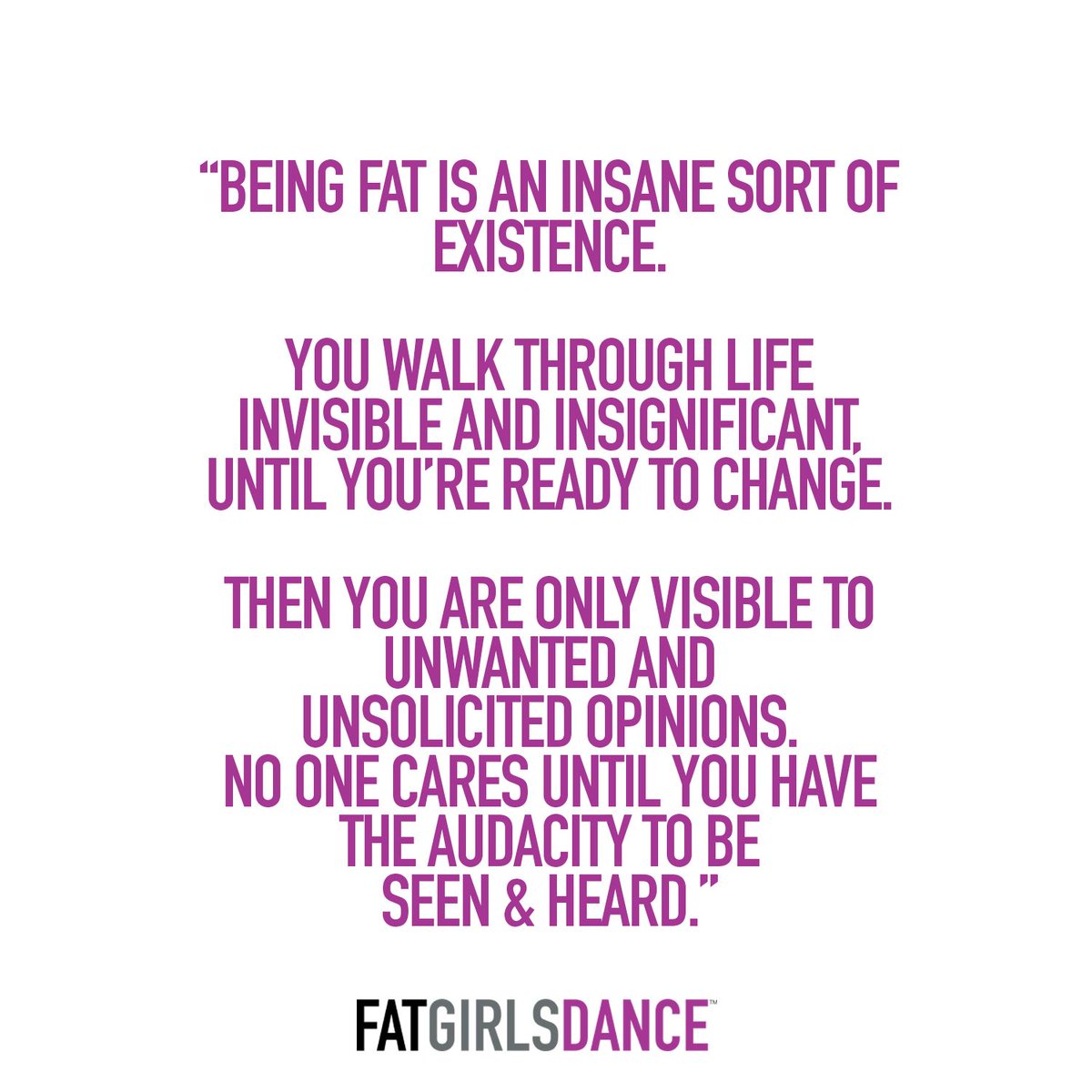 “BEING FAT IS AN INSANE SORT OF EXISTENCE.

YOU WALK THROUGH LIFE INVISIBLE AND INSIGNIFICANT, UNTIL YOU’RE READY TO CHANGE.

THEN YOU ARE ONLY VISIBLE TO UNWANTED AND UNSOLICITED OPINIONS. NO ONE CARES UNTIL YOU HAVE THE AUDACITY TO BE SEEN & HEARD.”

FATGIRLSDANCE™